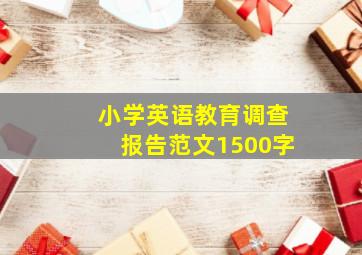 小学英语教育调查报告范文1500字